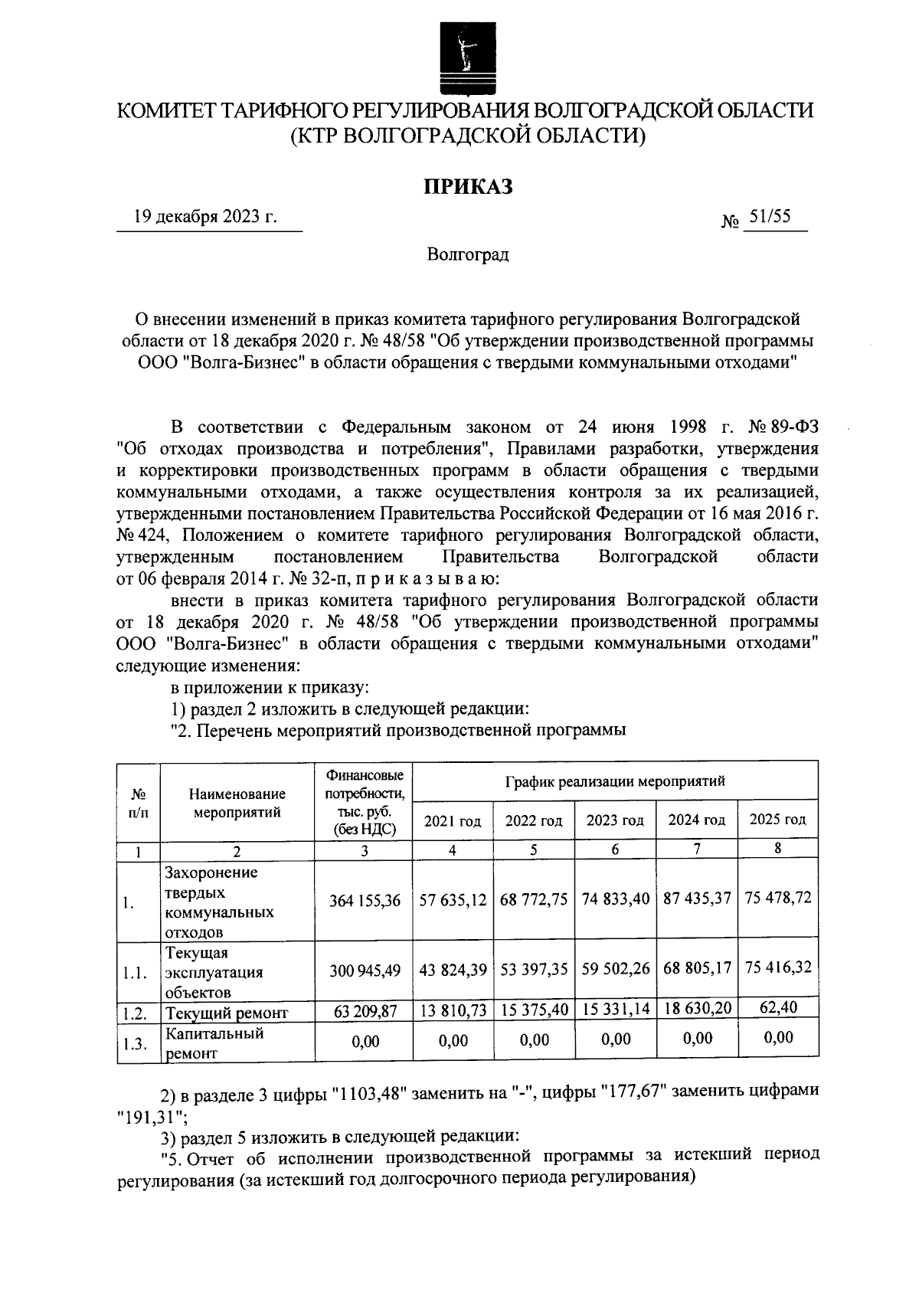 КОМИТЕТ ТАРИФНОГО РЕГУЛИРОВАНИЯ ВОЛГОГРАДСКОЙ ОБЛАСТИ
(КТР ВОЛГОГРАДСКОЙ ОБЛАСТИ)

ПРИКАЗ

19 декабря 2023 г. № 51/55

Волгоград

О внесении изменений в приказ комитета тарифного регулирования Волгоградской области от 18 декабря 2020 г. № 48/58 "Об утверждении производственной программы ООО "Волга-Бизнес" в области обращения с твердыми коммунальными отходами"

В соответствии с Федеральным законом от 24 июня 1998 г. № 89-ФЗ "Об отходах производства и потребления", Правилами разработки, утверждения и корректировки производственных программ в области обращения с твердыми коммунальными отходами, а также осуществления контроля за их реализацией, утвержденными постановлением Правительства Российской Федерации от 16 мая 2016 г. № 424, Положением о комитете тарифного регулирования Волгоградской области, утвержденным постановлением Правительства Волгоградской области от 06 февраля 2014 г. № 32-п, п р и к а з ы в а ю:

внести в приказ комитета тарифного регулирования Волгоградской области от 18 декабря 2020 г. № 48/58 "Об утверждении производственной программы ООО "Волга-Бизнес" в области обращения с твердыми коммунальными отходами" следующие изменения:

в приложении к приказу:

1) раздел 2 изложить в следующей редакции:

"2. Перечень мероприятий производственной программы

| № п/п | Наименование мероприятий | Финансовые потребности, тыс. руб. (без НДС) | График реализации мероприятий | | | | |
|---|---|---|---|---|---|---|---|
| | | | 2021 год | 2022 год | 2023 год | 2024 год | 2025 год |
| 1 | 2 | 3 | 4 | 5 | 6 | 7 | 8 |
| 1. | Захоронение твердых коммунальных отходов | 364 155,36 | 57 635,12 | 68 772,75 | 74 833,40 | 87 435,37 | 75 478,72 |
| 1.1. | Текущая эксплуатация объектов | 300 945,49 | 43 824,39 | 53 397,35 | 59 502,26 | 68 805,17 | 75 416,32 |
| 1.2. | Текущий ремонт | 63 209,87 | 13 810,73 | 15 375,40 | 15 331,14 | 18 630,20 | 62,40 |
| 1.3. | Капитальный ремонт | 0,00 | 0,00 | 0,00 | 0,00 | 0,00 | 0,00 |

2) в разделе 3 цифры "1103,48" заменить на "-", цифры "177,67" заменить цифрами "191,31";

3) раздел 5 изложить в следующей редакции:

"5. Отчет об исполнении производственной программы за истекший период регулирования (за истекший год долгосрочного периода регулирования)